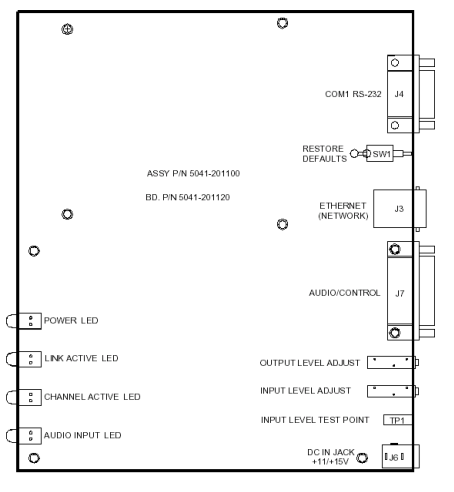 COM1 RS-232
J4

RESTORE DEFAULTS
SW1

ASSY P/N 5041-201100

BD. P/N 5041-201120

ETHERNET (NETWORK)
J3

AUDIO/CONTROL
J7

POWER LED

LINK ACTIVE LED

CHANNEL ACTIVE LED

AUDIO INPUT LED

OUTPUT LEVEL ADJUST

INPUT LEVEL ADJUST

INPUT LEVEL TEST POINT
TP1

DC IN JACK +11/+15V
J6